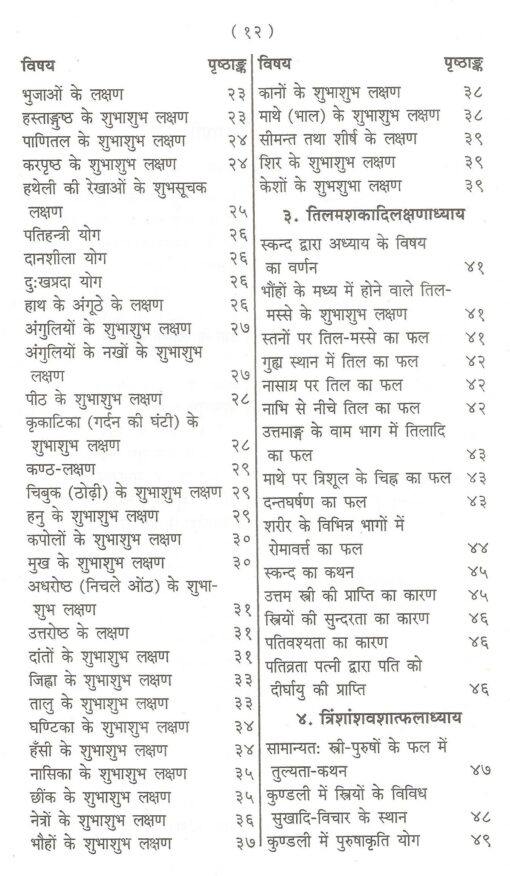 ( १२ )

| विषय | पृष्ठाङ्क |
|---|---|
| भुजाओं के लक्षण | २३ |
| हस्ताङ्गुष्ठ के शुभाशुभ लक्षण | २३ |
| पाणितल के शुभाशुभ लक्षण | २४ |
| करपृष्ठ के शुभाशुभ लक्षण | २४ |
| हथेली की रेखाओं के शुभसूचक लक्षण | २५ |
| पतिहन्त्री योग | २६ |
| दानशीला योग | २६ |
| दुःखप्रदा योग | २६ |
| हाथ के अंगूठे के लक्षण | २६ |
| अंगुलियों के शुभाशुभ लक्षण | २७ |
| अंगुलियों के नखों के शुभाशुभ लक्षण | २७ |
| पीठ के शुभाशुभ लक्षण | २८ |
| कृकाटिका (गर्दन की घंटी) के शुभाशुभ लक्षण | २८ |
| कण्ठ-लक्षण | २९ |
| चिबुक (ठोढ़ी) के शुभाशुभ लक्षण | २९ |
| हनु के शुभाशुभ लक्षण | २९ |
| कपोलों के शुभाशुभ लक्षण | ३० |
| मुख के शुभाशुभ लक्षण | ३० |
| अधरोष्ठ (निचले ओंठ) के शुभाशुभ लक्षण | ३१ |
| उत्तरोष्ठ के लक्षण | ३१ |
| दांतों के शुभाशुभ लक्षण | ३१ |
| जिह्वा के शुभाशुभ लक्षण | ३३ |
| तालु के शुभाशुभ लक्षण | ३३ |
| घण्टिका के शुभाशुभ लक्षण | ३४ |
| हँसी के शुभाशुभ लक्षण | ३४ |
| नासिका के शुभाशुभ लक्षण | ३५ |
| छींक के शुभाशुभ लक्षण | ३५ |
| नेत्रों के शुभाशुभ लक्षण | ३६ |
| भौहों के शुभाशुभ लक्षण | ३७ |

| विषय | पृष्ठाङ्क |
|---|---|
| कानों के शुभाशुभ लक्षण | ३८ |
| माथे (भाल) के शुभाशुभ लक्षण | ३८ |
| सीमन्त तथा शीर्ष के लक्षण | ३९ |
| शिर के शुभाशुभ लक्षण | ३९ |
| केशों के शुभशुभा लक्षण | ३९ |

३. तिलमशकादिलक्षणाध्याय

| | |
|---|---|
| स्कन्द द्वारा अध्याय के विषय का वर्णन | ४१ |
| भौंहों के मध्य में होने वाले तिल-मस्से के शुभाशुभ लक्षण | ४१ |
| स्तनों पर तिल-मस्से का फल | ४१ |
| गुह्य स्थान में तिल का फल | ४२ |
| नासाग्र पर तिल का फल | ४२ |
| नाभि से नीचे तिल का फल | ४२ |
| उत्तमाङ्ग के वाम भाग में तिलादि का फल | ४३ |
| माथे पर त्रिशूल के चिह्न का फल | ४३ |
| दन्तघर्षण का फल | ४३ |
| शरीर के विभिन्न भागों में रोमावर्त्त का फल | ४४ |
| स्कन्द का कथन | ४५ |
| उत्तम स्त्री की प्राप्ति का कारण | ४५ |
| स्त्रियों की सुन्दरता का कारण | ४६ |
| पतिवश्यता का कारण | ४६ |
| पतिव्रता पत्नी द्वारा पति को दीर्घायु की प्राप्ति | ४६ |

४. त्रिंशांशवशात्फलाध्याय

| | |
|---|---|
| सामान्यतः स्त्री-पुरुषों के फल में तुल्यता-कथन | ४७ |
| कुण्डली में स्त्रियों के विविध सुखादि-विचार के स्थान | ४८ |
| कुण्डली में पुरुषाकृति योग | ४९ |